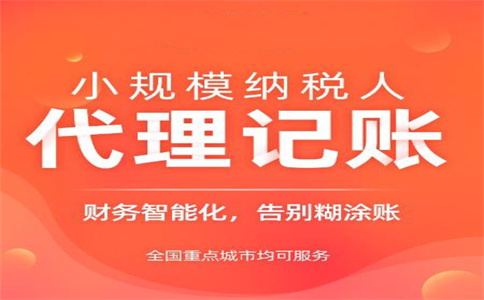 小规模纳税人
代理记账

财务智能化，告别糊涂账

全国重点城市均可服务